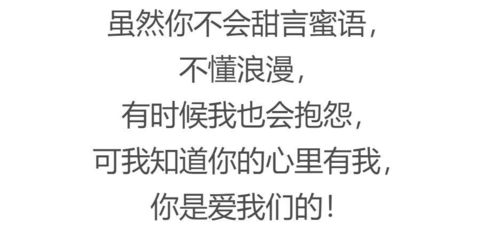 虽然你不会甜言蜜语，
不懂浪漫，
有时候我也会抱怨，
可我知道你的心里有我，
你是爱我们的！